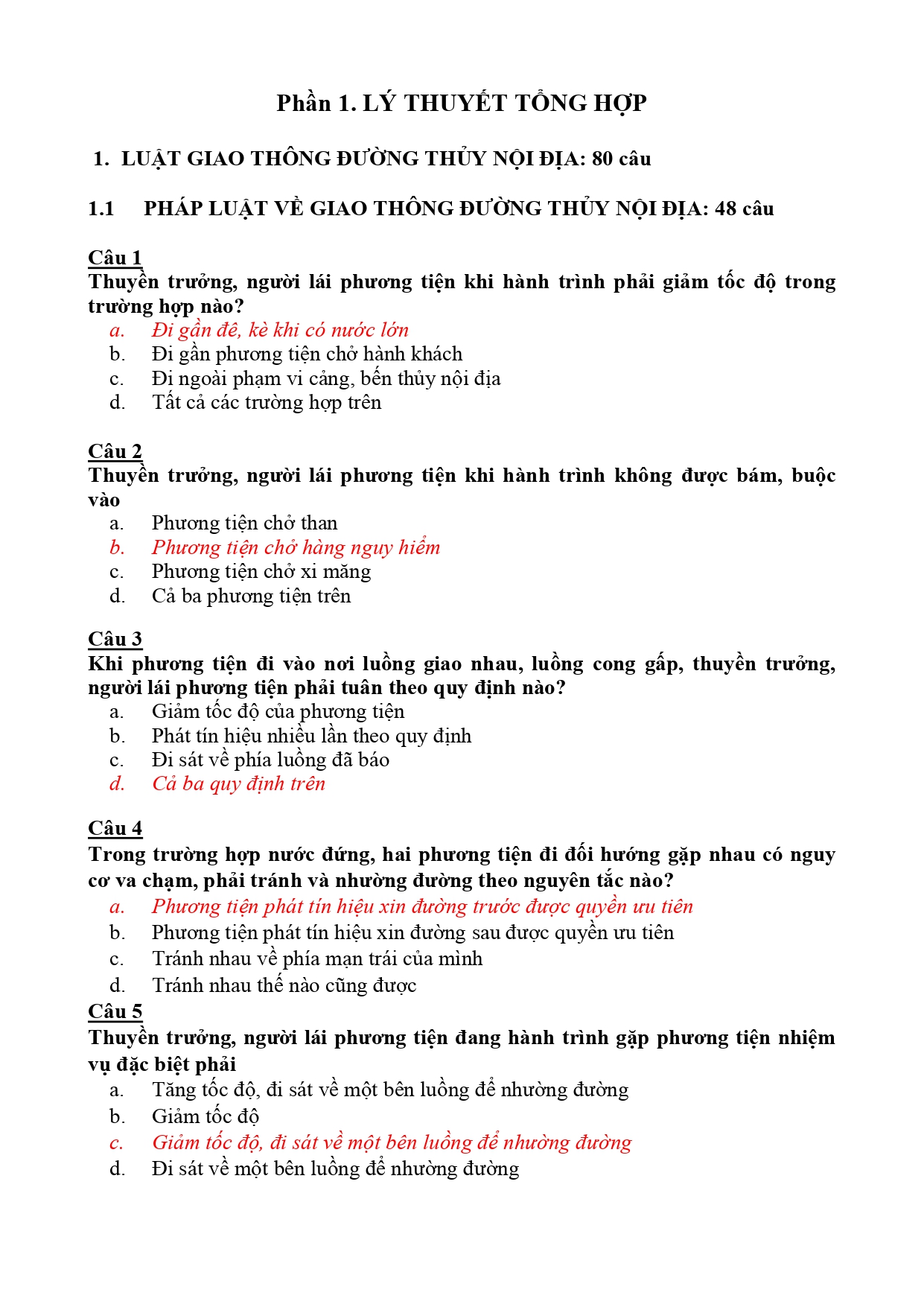 Phần 1. LÝ THUYẾT TỔNG HỢP

1. LUẬT GIAO THÔNG ĐƯỜNG THỦY NỘI ĐỊA: 80 câu

1.1 PHÁP LUẬT VỀ GIAO THÔNG ĐƯỜNG THỦY NỘI ĐỊA: 48 câu

Câu 1
Thuyền trưởng, người lái phương tiện khi hành trình phải giảm tốc độ trong trường hợp nào?
a. Đi gần đê, kè khi có nước lớn
b. Đi gần phương tiện chở hành khách
c. Đi ngoài phạm vi cảng, bến thủy nội địa
d. Tất cả các trường hợp trên

Câu 2
Thuyền trưởng, người lái phương tiện khi hành trình không được bám, buộc vào
a. Phương tiện chở than
b. Phương tiện chở hàng nguy hiểm
c. Phương tiện chở xi măng
d. Cả ba phương tiện trên

Câu 3
Khi phương tiện đi vào nơi luồng giao nhau, luồng cong gấp, thuyền trưởng, người lái phương tiện phải tuân theo quy định nào?
a. Giảm tốc độ của phương tiện
b. Phát tín hiệu nhiều lần theo quy định
c. Đi sát về phía luồng đã báo
d. Cả ba quy định trên

Câu 4
Trong trường hợp nước đứng, hai phương tiện đi đối hướng gặp nhau có nguy cơ va chạm, phải tránh và nhường đường theo nguyên tắc nào?
a. Phương tiện phát tín hiệu xin đường trước được quyền ưu tiên
b. Phương tiện phát tín hiệu xin đường sau được quyền ưu tiên
c. Tránh nhau về phía mạn trái của mình
d. Tránh nhau thế nào cũng được

Câu 5
Thuyền trưởng, người lái phương tiện đang hành trình gặp phương tiện nhiệm vụ đặc biệt phải
a. Tăng tốc độ, đi sát về một bên luồng để nhường đường
b. Giảm tốc độ
c. Giảm tốc độ, đi sát về một bên luồng để nhường đường
d. Đi sát về một bên luồng để nhường đường